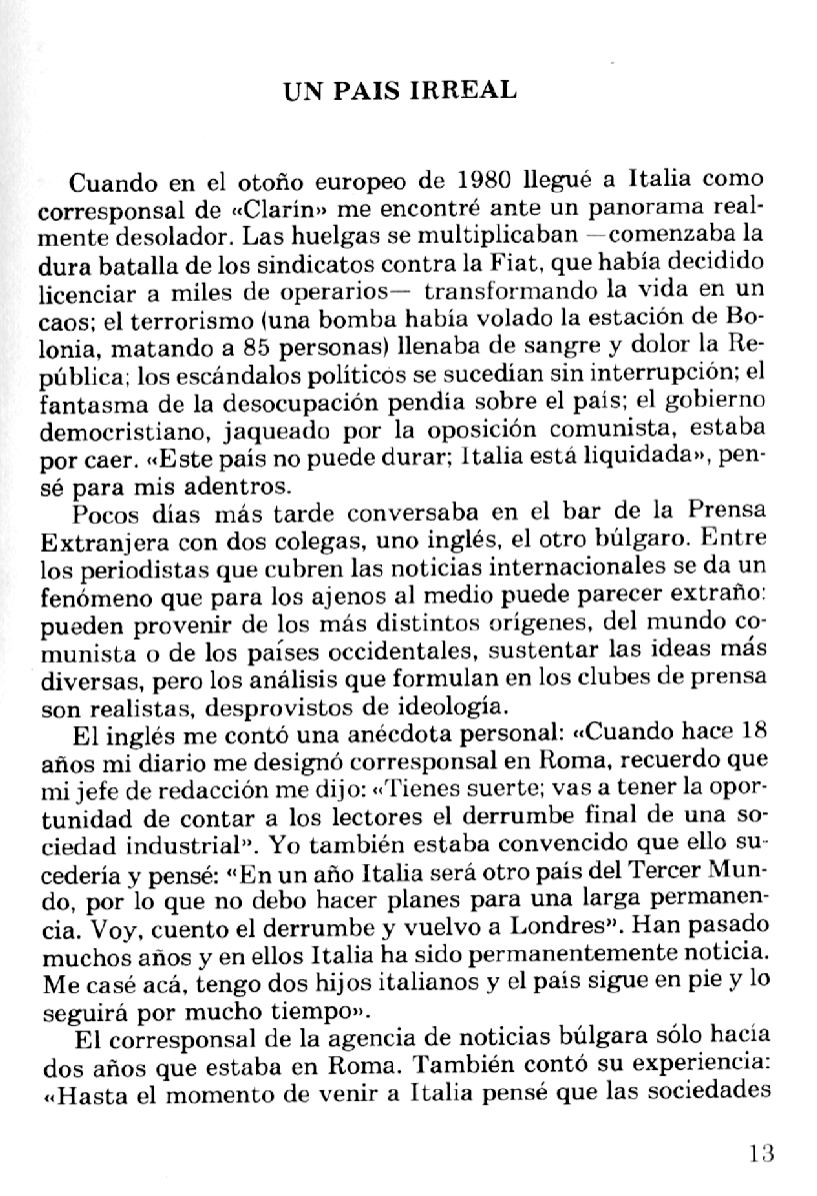 UN PAIS IRREAL

Cuando en el otoño europeo de 1980 llegué a Italia como corresponsal de «Clarín» me encontré ante un panorama realmente desolador. Las huelgas se multiplicaban —comenzaba la dura batalla de los sindicatos contra la Fiat, que había decidido licenciar a miles de operarios— transformando la vida en un caos; el terrorismo (una bomba había volado la estación de Bolonia, matando a 85 personas) llenaba de sangre y dolor la República; los escándalos políticos se sucedían sin interrupción; el fantasma de la desocupación pendía sobre el país; el gobierno democristiano, jaqueado por la oposición comunista, estaba por caer. «Este país no puede durar; Italia está liquidada», pensé para mis adentros.

Pocos días más tarde conversaba en el bar de la Prensa Extranjera con dos colegas, uno inglés, el otro búlgaro. Entre los periodistas que cubren las noticias internacionales se da un fenómeno que para los ajenos al medio puede parecer extraño: pueden provenir de los más distintos orígenes, del mundo comunista o de los países occidentales, sustentar las ideas más diversas, pero los análisis que formulan en los clubes de prensa son realistas, desprovistos de ideología.

El inglés me contó una anécdota personal: «Cuando hace 18 años mi diario me designó corresponsal en Roma, recuerdo que mi jefe de redacción me dijo: "Tienes suerte; vas a tener la oportunidad de contar a los lectores el derrumbe final de una sociedad industrial". Yo también estaba convencido que ello sucedería y pensé: "En un año Italia será otro país del Tercer Mundo, por lo que no debo hacer planes para una larga permanencia. Voy, cuento el derrumbe y vuelvo a Londres". Han pasado muchos años y en ellos Italia ha sido permanentemente noticia. Me casé acá, tengo dos hijos italianos y el país sigue en pie y lo seguirá por mucho tiempo».

El corresponsal de la agencia de noticias búlgara sólo hacía dos años que estaba en Roma. También contó su experiencia: «Hasta el momento de venir a Italia pensé que las sociedades

13